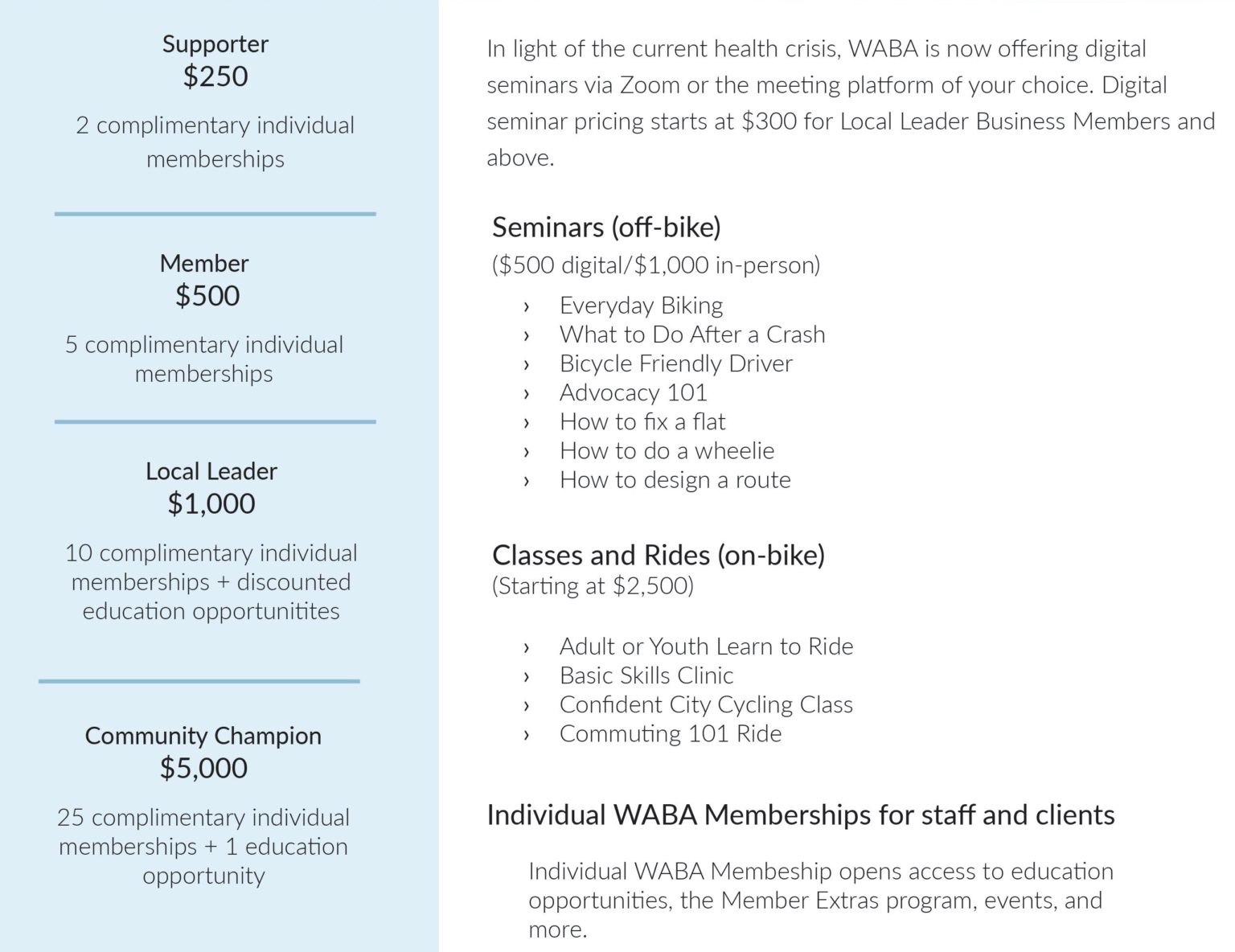 Supporter
$250

2 complimentary individual memberships

Member
$500

5 complimentary individual memberships

Local Leader
$1,000

10 complimentary individual memberships + discounted education opportunitites

Community Champion
$5,000

25 complimentary individual memberships + 1 education opportunity

In light of the current health crisis, WABA is now offering digital seminars via Zoom or the meeting platform of your choice. Digital seminar pricing starts at $300 for Local Leader Business Members and above.

Seminars (off-bike)
($500 digital/$1,000 in-person)

› Everyday Biking
› What to Do After a Crash
› Bicycle Friendly Driver
› Advocacy 101
› How to fix a flat
› How to do a wheelie
› How to design a route

Classes and Rides (on-bike)
(Starting at $2,500)

› Adult or Youth Learn to Ride
› Basic Skills Clinic
› Confident City Cycling Class
› Commuting 101 Ride

Individual WABA Memberships for staff and clients

Individual WABA Membeship opens access to education opportunities, the Member Extras program, events, and more.